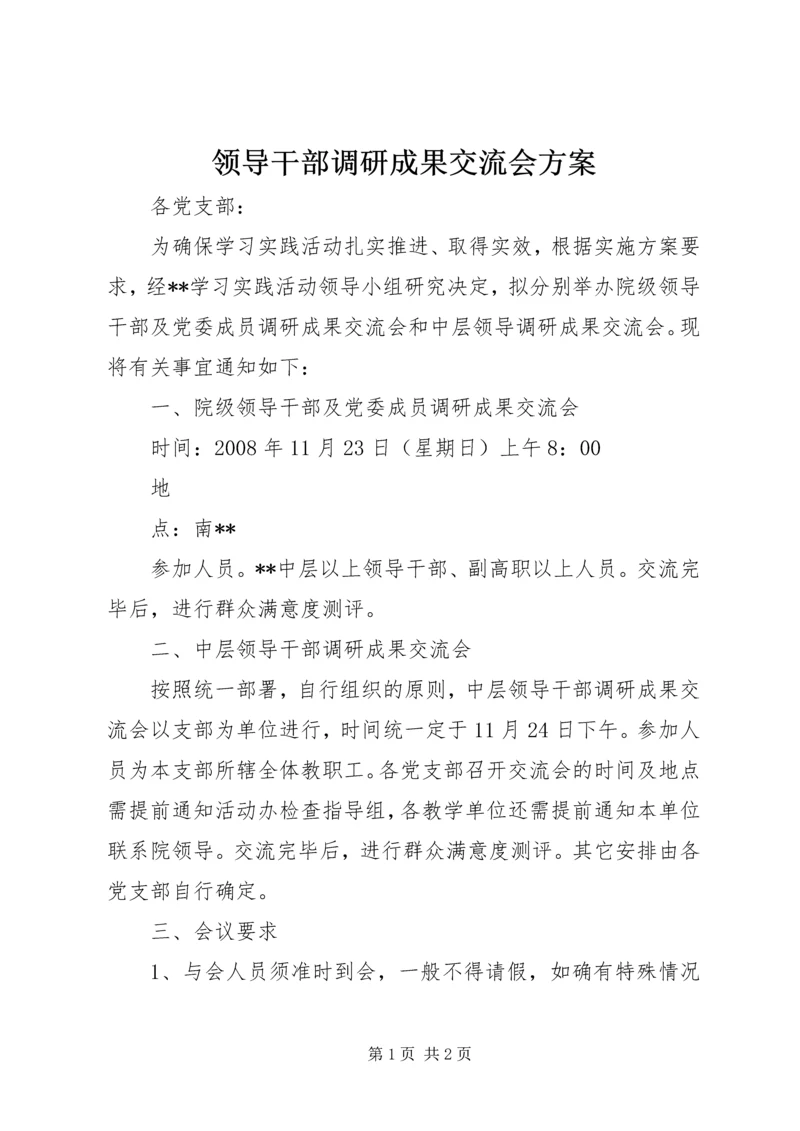 领导干部调研成果交流会方案

各党支部：

为确保学习实践活动扎实推进、取得实效，根据实施方案要求，经**学习实践活动领导小组研究决定，拟分别举办院级领导干部及党委成员调研成果交流会和中层领导调研成果交流会。现将有关事宜通知如下：

一、院级领导干部及党委成员调研成果交流会

时间：2008年11月23日（星期日）上午8：00

地

点：南**

参加人员。**中层以上领导干部、副高职以上人员。交流完毕后，进行群众满意度测评。

二、中层领导干部调研成果交流会

按照统一部署，自行组织的原则，中层领导干部调研成果交流会以支部为单位进行，时间统一定于11月24日下午。参加人员为本支部所辖全体教职工。各党支部召开交流会的时间及地点需提前通知活动办检查指导组，各教学单位还需提前通知本单位联系院领导。交流完毕后，进行群众满意度测评。其它安排由各党支部自行确定。

三、会议要求

1、与会人员须准时到会，一般不得请假，如确有特殊情况

第1页 共2页